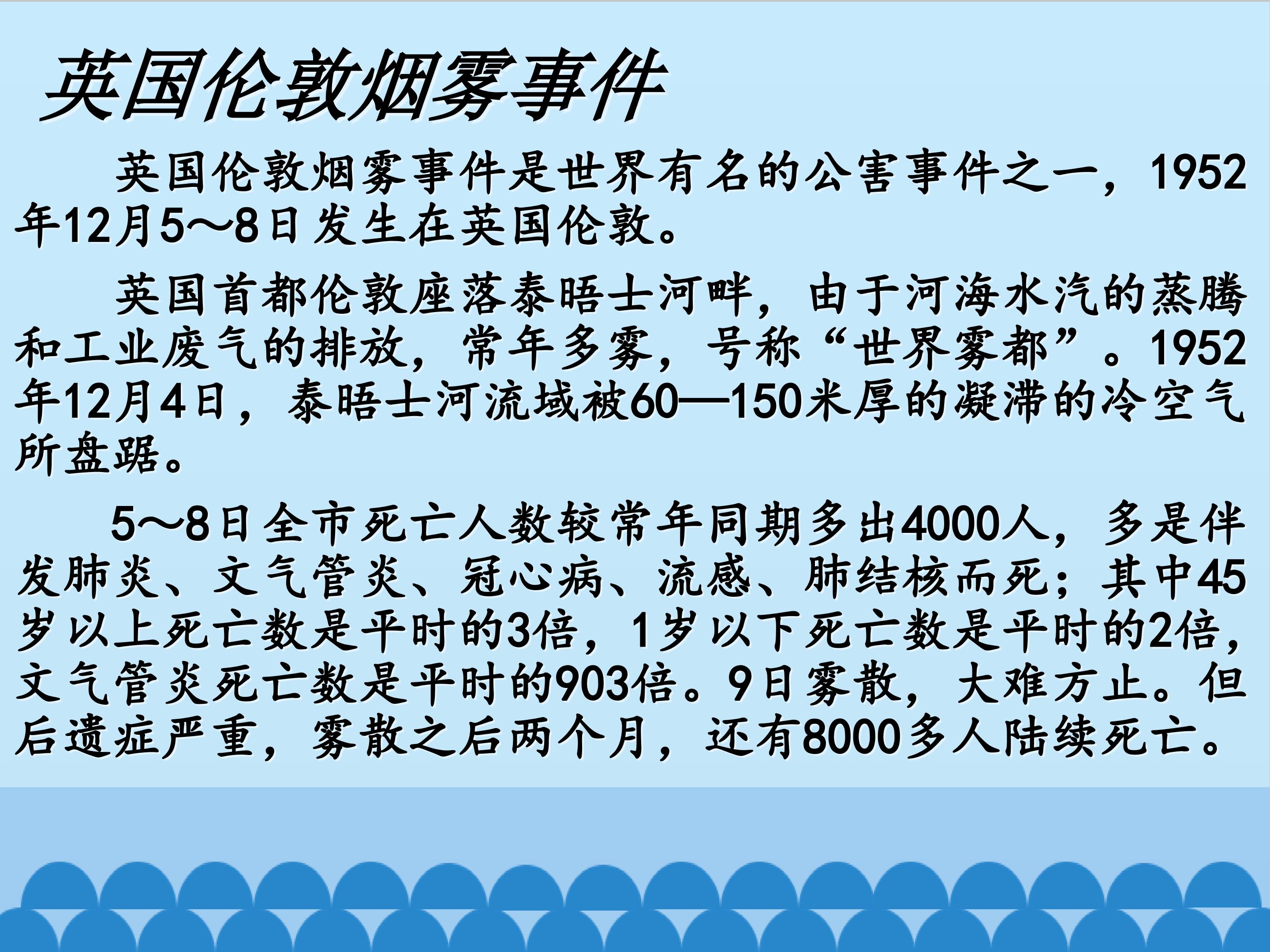 英国伦敦烟雾事件

英国伦敦烟雾事件是世界有名的公害事件之一，1952年12月5～8日发生在英国伦敦。

英国首都伦敦座落泰晤士河畔，由于河海水汽的蒸腾和工业废气的排放，常年多雾，号称“世界雾都”。1952年12月4日，泰晤士河流域被60—150米厚的凝滞的冷空气所盘踞。

5～8日全市死亡人数较常年同期多出4000人，多是伴发肺炎、文气管炎、冠心病、流感、肺结核而死；其中45岁以上死亡数是平时的3倍，1岁以下死亡数是平时的2倍，文气管炎死亡数是平时的903倍。9日雾散，大难方止。但后遗症严重，雾散之后两个月，还有8000多人陆续死亡。